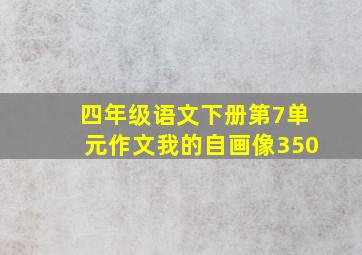 四年级语文下册第7单元作文我的自画像350